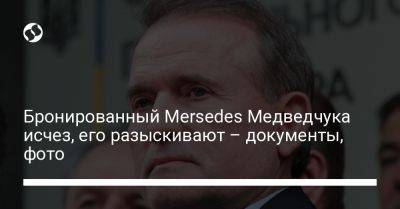 Бронированный Mersedes Медведчука исчез, его разыскивают – документы, фото